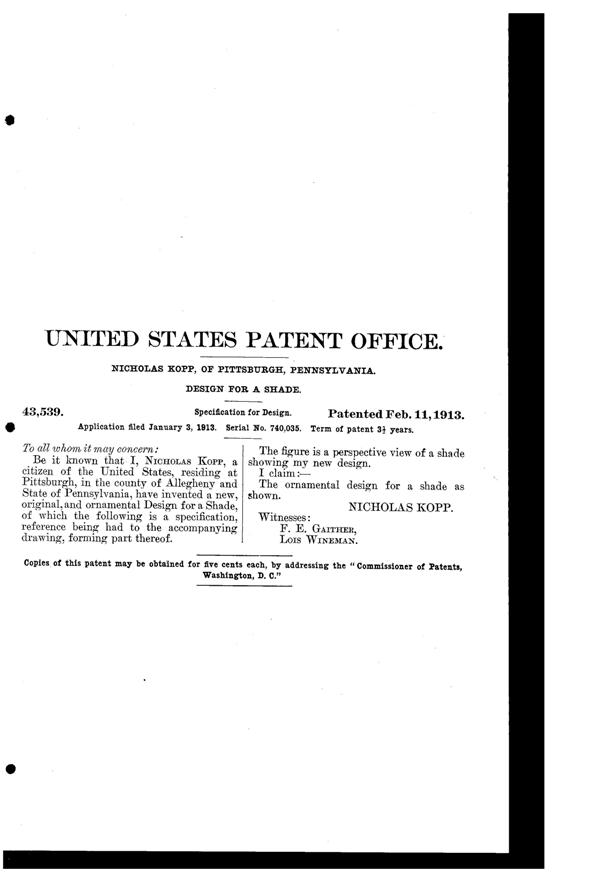 UNITED STATES PATENT OFFICE.

NICHOLAS KOPP, OF PITTSBURGH, PENNSYLVANIA.

DESIGN FOR A SHADE.

43,539. Specification for Design. Patented Feb. 11, 1913.

Application filed January 3, 1913. Serial No. 740,035. Term of patent $3\frac{1}{2}$ years.

To all whom it may concern:

Be it known that I, NICHOLAS KOPP, a citizen of the United States, residing at Pittsburgh, in the county of Allegheny and State of Pennsylvania, have invented a new, original, and ornamental Design for a Shade, of which the following is a specification, reference being had to the accompanying drawing, forming part thereof.

The figure is a perspective view of a shade showing my new design.

I claim:—

The ornamental design for a shade as shown.

NICHOLAS KOPP.

Witnesses:
F. E. GAITHER,
LOIS WINEMAN.

Copies of this patent may be obtained for five cents each, by addressing the "Commissioner of Patents, Washington, D. C."